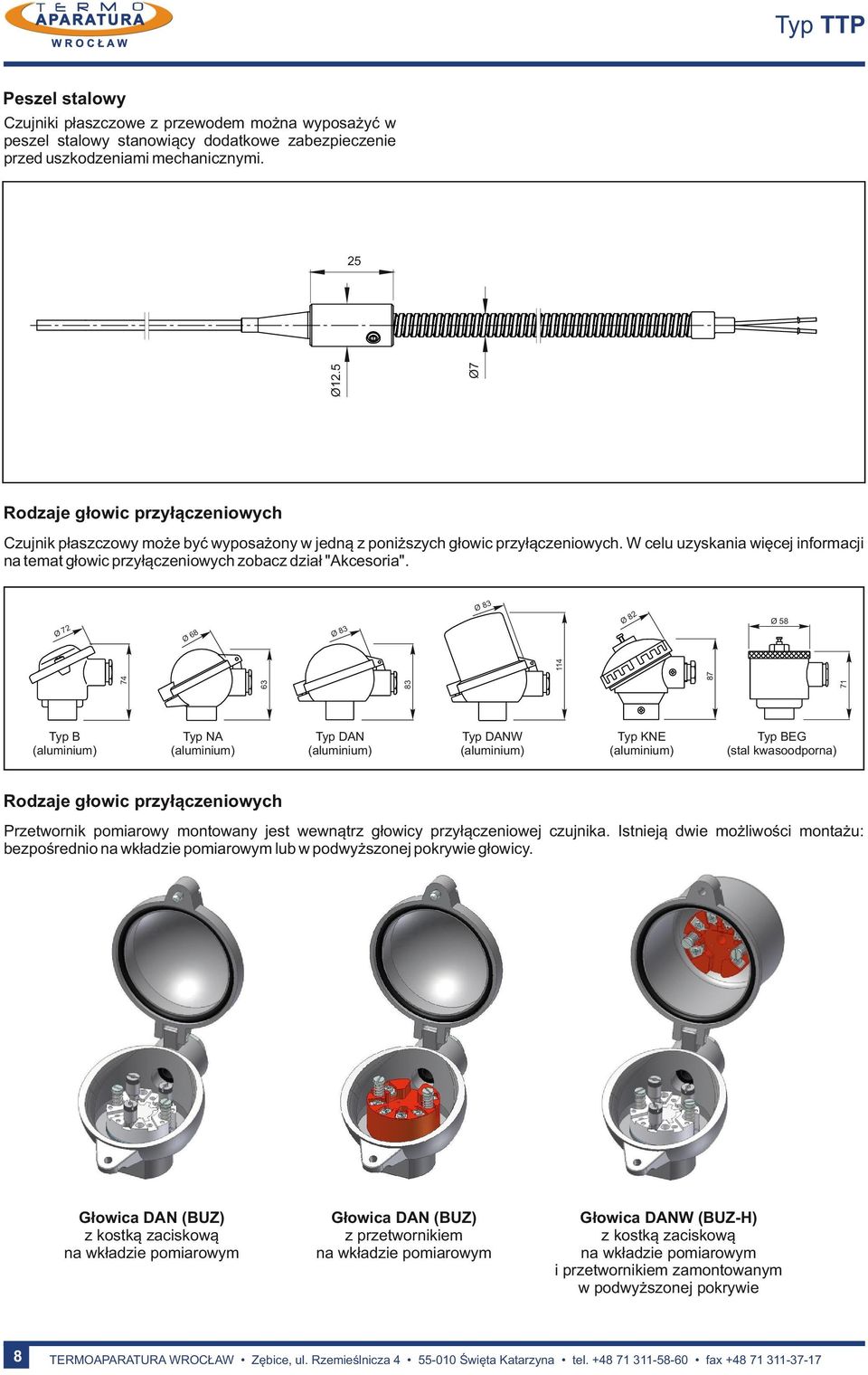 TERMO APARATURA WROCŁAW

Typ TTP

Peszel stalowy

Czujniki płaszczowe z przewodem można wyposażyć w peszel stalowy stanowiący dodatkowe zabezpieczenie przed uszkodzeniami mechanicznymi.

25

Ø12.5

Ø7

Rodzaje głowic przyłączeniowych

Czujnik płaszczowy może być wyposażony w jedną z poniższych głowic przyłączeniowych. W celu uzyskania więcej informacji na temat głowic przyłączeniowych zobacz dział "Akcesoria".

Ø 72
74
Typ B
(aluminium)

Ø 68
63
Typ NA
(aluminium)

Ø 83
83
Typ DAN
(aluminium)

Ø 83
114
Typ DANW
(aluminium)

Ø 82
87
Typ KNE
(aluminium)

Ø 58
71
Typ BEG
(stal kwasoodporna)

Rodzaje głowic przyłączeniowych

Przetwornik pomiarowy montowany jest wewnątrz głowicy przyłączeniowej czujnika. Istnieją dwie możliwości montażu: bezpośrednio na wkładzie pomiarowym lub w podwyższonej pokrywie głowicy.

Głowica DAN (BUZ)
z kostką zaciskową
na wkładzie pomiarowym

Głowica DAN (BUZ)
z przetwornikiem
na wkładzie pomiarowym

Głowica DANW (BUZ-H)
z kostką zaciskową
na wkładzie pomiarowym
i przetwornikiem zamontowanym
w podwyższonej pokrywie

8

TERMOAPARATURA WROCŁAW • Zębice, ul. Rzemieślnicza 4 • 55-010 Święta Katarzyna • tel. +48 71 311-58-60 • fax +48 71 311-37-17